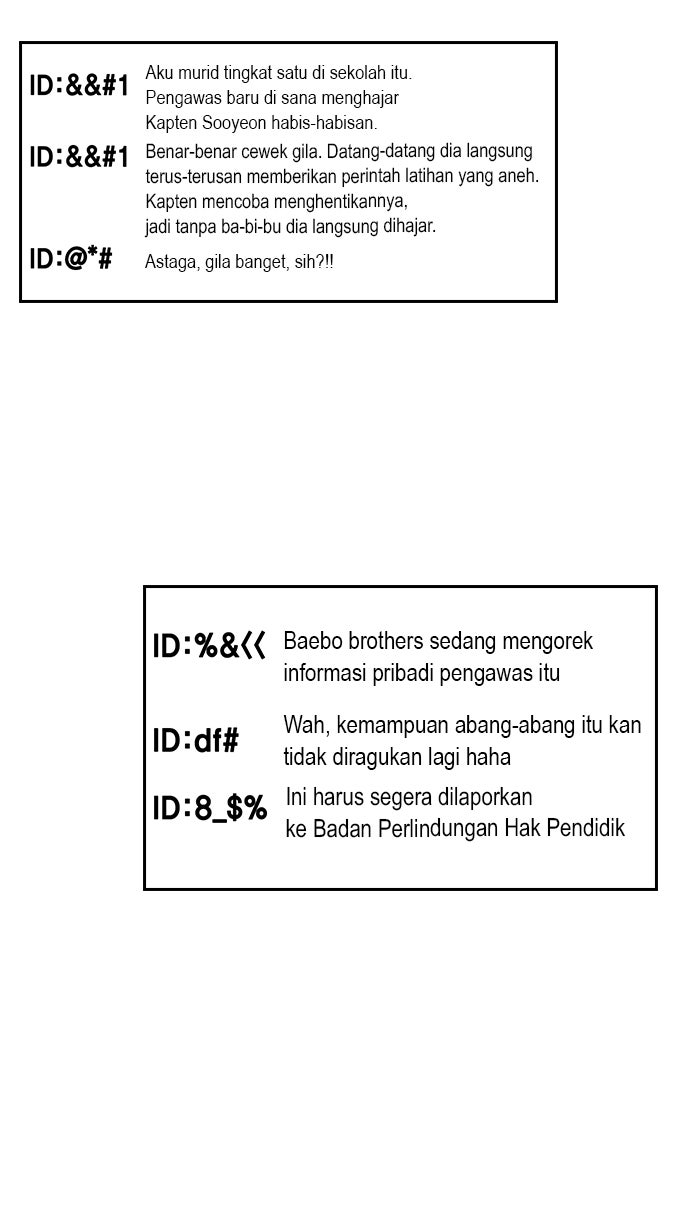 ID:&&#1 Aku murid tingkat satu di sekolah itu. Pengawas baru di sana menghajar Kapten Sooyeon habis-habisan.

ID:&&#1 Benar-benar cewek gila. Datang-datang dia langsung terus-terusan memberikan perintah latihan yang aneh. Kapten mencoba menghentikannya, jadi tanpa ba-bi-bu dia langsung dihajar.

ID:@*# Astaga, gila banget, sih?!!

ID:%&<< Baebo brothers sedang mengorek informasi pribadi pengawas itu

ID:df# Wah, kemampuan abang-abang itu kan tidak diragukan lagi haha

ID:8_$% Ini harus segera dilaporkan ke Badan Perlindungan Hak Pendidik